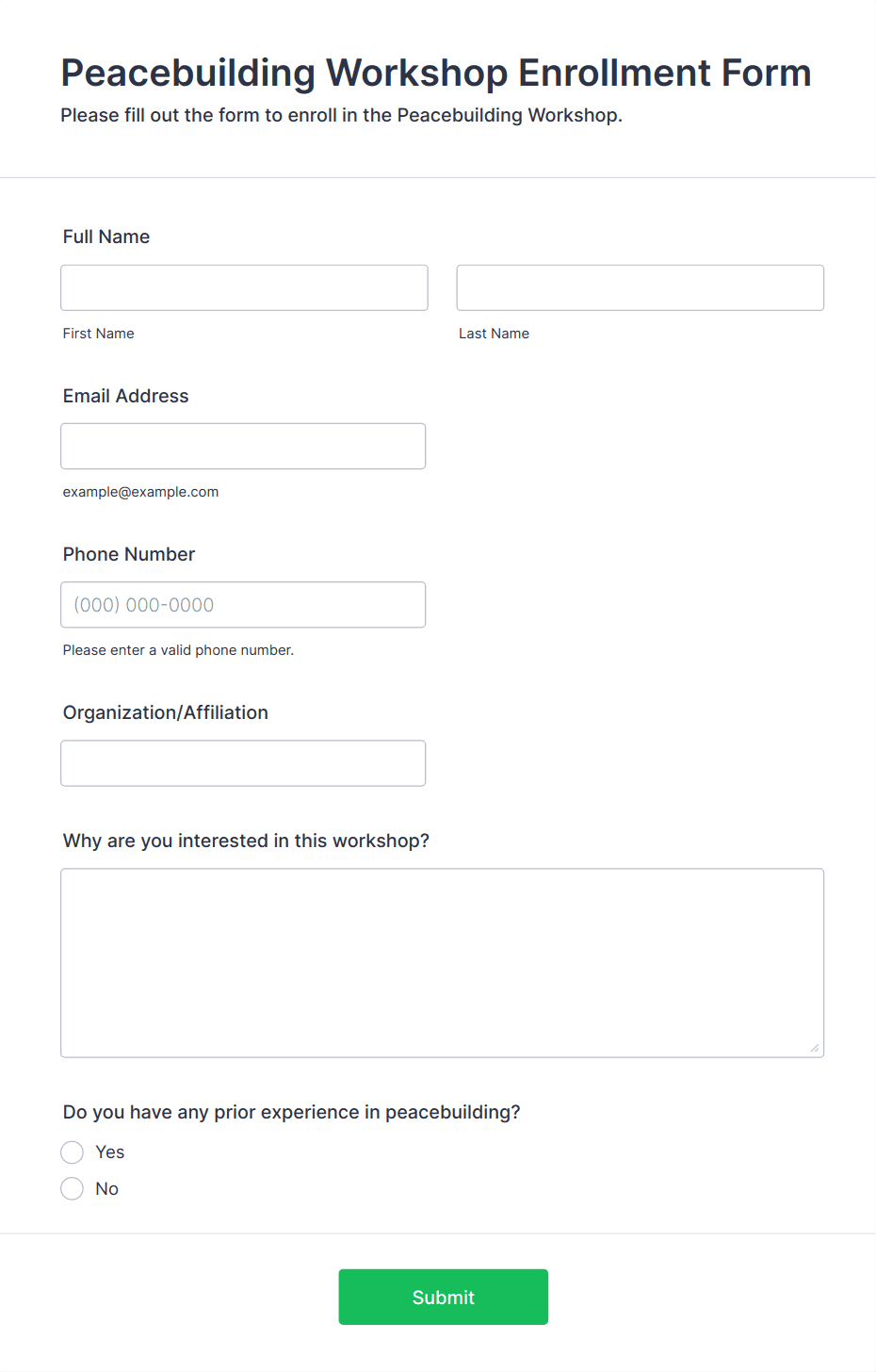 Peacebuilding Workshop Enrollment Form
Please fill out the form to enroll in the Peacebuilding Workshop.

Full Name

First Name

Last Name

Email Address

example@example.com

Phone Number

(000) 000-0000

Please enter a valid phone number.

Organization/Affiliation

Why are you interested in this workshop?

Do you have any prior experience in peacebuilding?

Yes

No

Submit